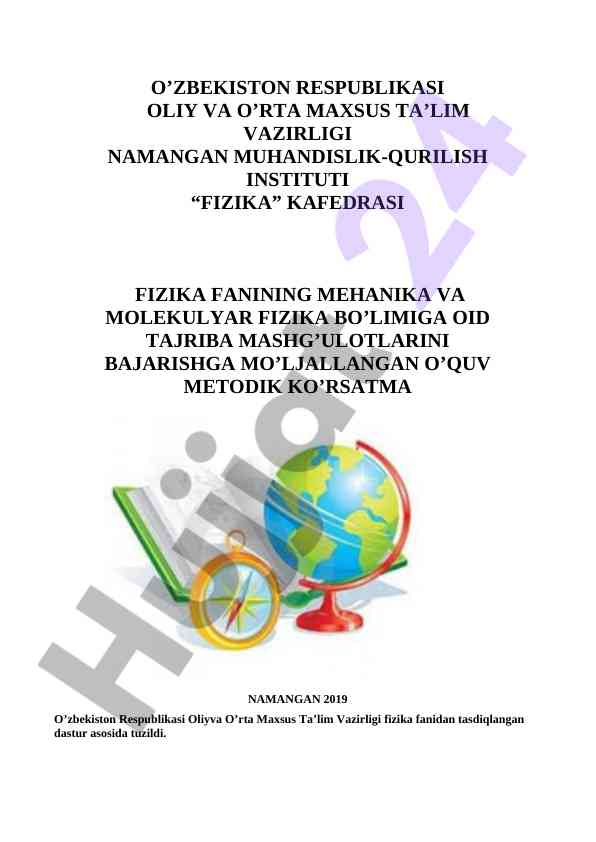 O'ZBEKISTON RESPUBLIKASI
OLIY VA O'RTA MAXSUS TA'LIM
VAZIRLIGI
NAMANGAN MUHANDISLIK-QURILISH
INSTITUTI
"FIZIKA" KAFEDRASI

FIZIKA FANINING MEHANIKA VA
MOLEKULYAR FIZIKA BO'LIMIGA OID
TAJRIBA MASHG'ULOTLARINI
BAJARISHGA MO'LJALLANGAN O'QUV
METODIK KO'RSATMA

NAMANGAN 2019

O'zbekiston Respublikasi Oliyva O'rta Maxsus Ta'lim Vazirligi fizika fanidan tasdiqlangan dastur asosida tuzildi.

Hujjat 24